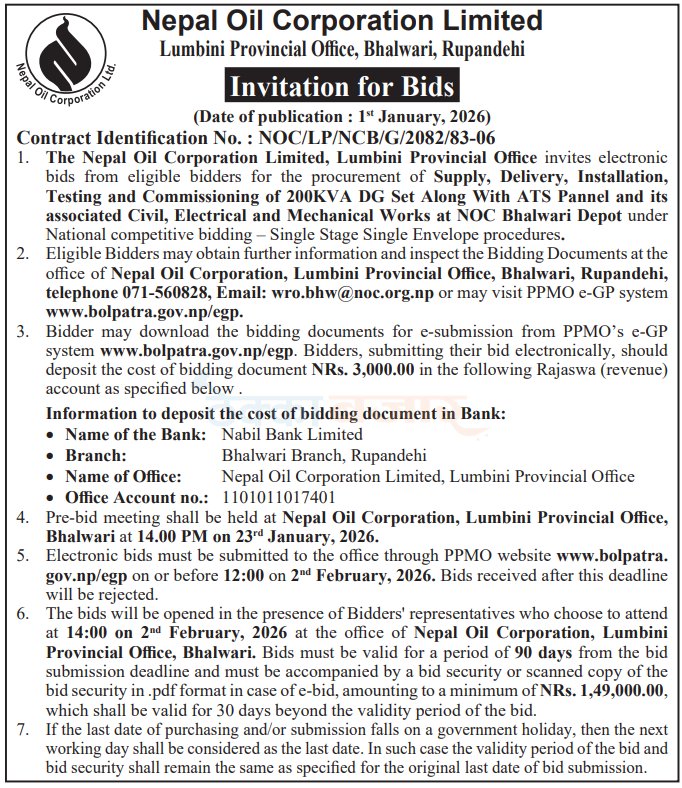 Nepal Oil Corporation Ltd.

Nepal Oil Corporation Limited
Lumbini Provincial Office, Bhalwari, Rupandehi

Invitation for Bids

(Date of publication : 1st January, 2026)

Contract Identification No. : NOC/LP/NCB/G/2082/83-06

1. The Nepal Oil Corporation Limited, Lumbini Provincial Office invites electronic bids from eligible bidders for the procurement of Supply, Delivery, Installation, Testing and Commissioning of 200KVA DG Set Along With ATS Pannel and its associated Civil, Electrical and Mechanical Works at NOC Bhalwari Depot under National competitive bidding – Single Stage Single Envelope procedures.

2. Eligible Bidders may obtain further information and inspect the Bidding Documents at the office of Nepal Oil Corporation, Lumbini Provincial Office, Bhalwari, Rupandehi, telephone 071-560828, Email: wro.bhw@noc.org.np or may visit PPMO e-GP system www.bolpatra.gov.np/egp.

3. Bidder may download the bidding documents for e-submission from PPMO's e-GP system www.bolpatra.gov.np/egp. Bidders, submitting their bid electronically, should deposit the cost of bidding document NRs. 3,000.00 in the following Rajaswa (revenue) account as specified below .

Information to deposit the cost of bidding document in Bank:
• Name of the Bank: Nabil Bank Limited
• Branch: Bhalwari Branch, Rupandehi
• Name of Office: Nepal Oil Corporation Limited, Lumbini Provincial Office
• Office Account no.: 1101011017401

4. Pre-bid meeting shall be held at Nepal Oil Corporation, Lumbini Provincial Office, Bhalwari at 14.00 PM on 23rd January, 2026.

5. Electronic bids must be submitted to the office through PPMO website www.bolpatra.gov.np/egp on or before 12:00 on 2nd February, 2026. Bids received after this deadline will be rejected.

6. The bids will be opened in the presence of Bidders' representatives who choose to attend at 14:00 on 2nd February, 2026 at the office of Nepal Oil Corporation, Lumbini Provincial Office, Bhalwari. Bids must be valid for a period of 90 days from the bid submission deadline and must be accompanied by a bid security or scanned copy of the bid security in .pdf format in case of e-bid, amounting to a minimum of NRs. 1,49,000.00, which shall be valid for 30 days beyond the validity period of the bid.

7. If the last date of purchasing and/or submission falls on a government holiday, then the next working day shall be considered as the last date. In such case the validity period of the bid and bid security shall remain the same as specified for the original last date of bid submission.